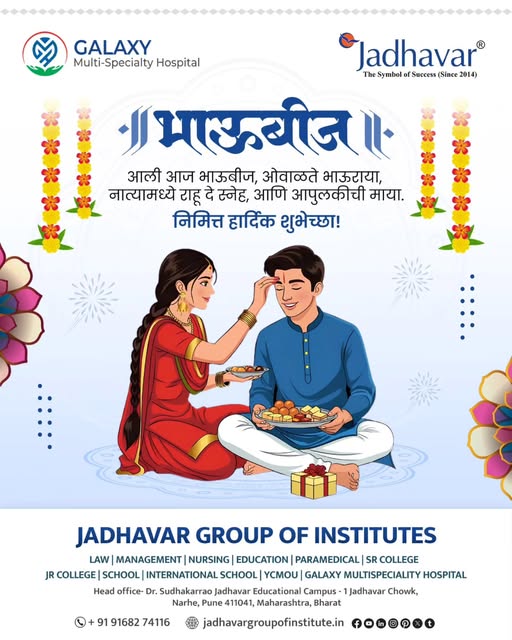 GALAXY
Multi-Specialty Hospital

Jadhavar®
The Symbol of Success (Since 2014)

भाऊबीज

आली आज भाऊबीज, ओवाळते भाऊराया,
नात्यामध्ये राहू दे स्नेह, आणि आपुलकीची माया.
निमित्त हार्दिक शुभेच्छा!

JADHAVAR GROUP OF INSTITUTES

LAW | MANAGEMENT | NURSING | EDUCATION | PARAMEDICAL | SR COLLEGE
JR COLLEGE | SCHOOL | INTERNATIONAL SCHOOL | YCMOU | GALAXY MULTISPECIALITY HOSPITAL

Head office- Dr. Sudhakarrao Jadhavar Educational Campus - 1 Jadhavar Chowk,
Narhe, Pune 411041, Maharashtra, Bharat

+ 91 91682 74116 jadhavargroupofinstitute.in